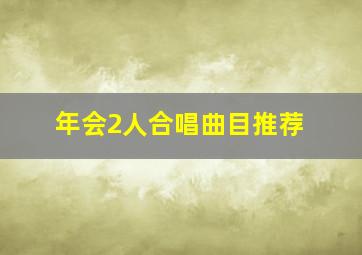 年会2人合唱曲目推荐